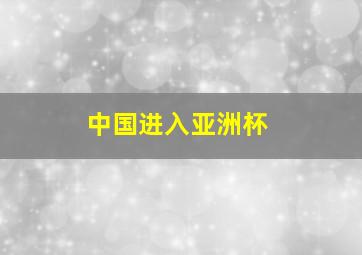 中国进入亚洲杯